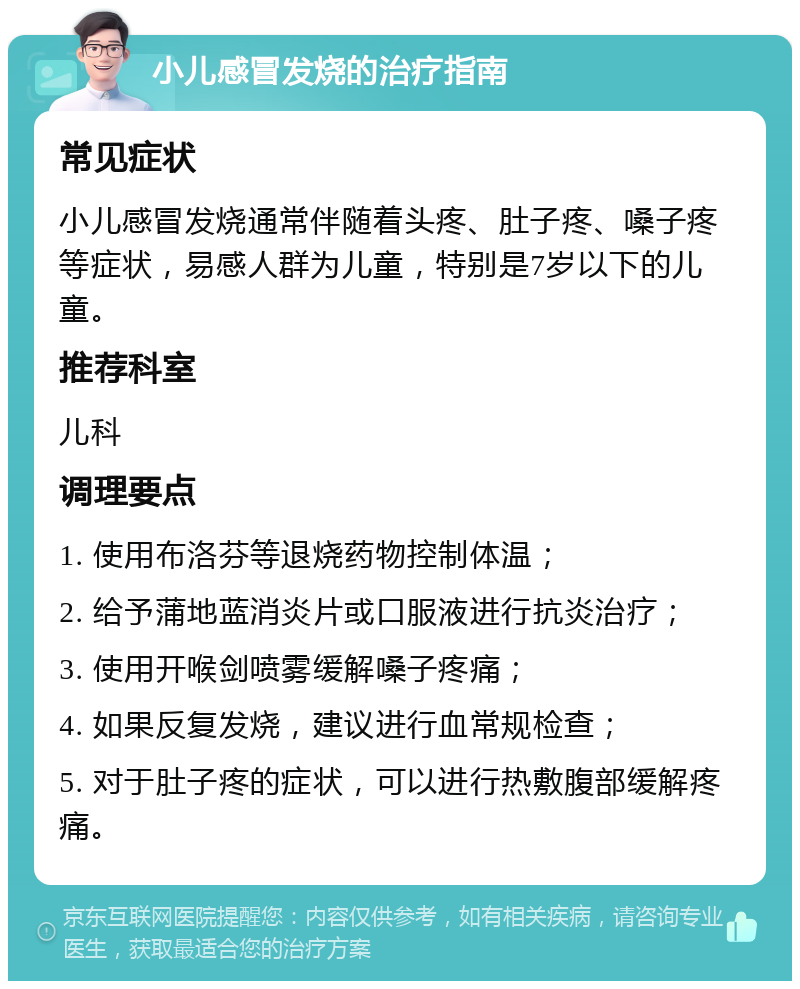 小儿感冒发烧的治疗指南

常见症状

小儿感冒发烧通常伴随着头疼、肚子疼、嗓子疼等症状，易感人群为儿童，特别是7岁以下的儿童。

推荐科室

儿科

调理要点

1. 使用布洛芬等退烧药物控制体温；

2. 给予蒲地蓝消炎片或口服液进行抗炎治疗；

3. 使用开喉剑喷雾缓解嗓子疼痛；

4. 如果反复发烧，建议进行血常规检查；

5. 对于肚子疼的症状，可以进行热敷腹部缓解疼痛。

京东互联网医院提醒您：内容仅供参考，如有相关疾病，请咨询专业医生，获取最适合您的治疗方案